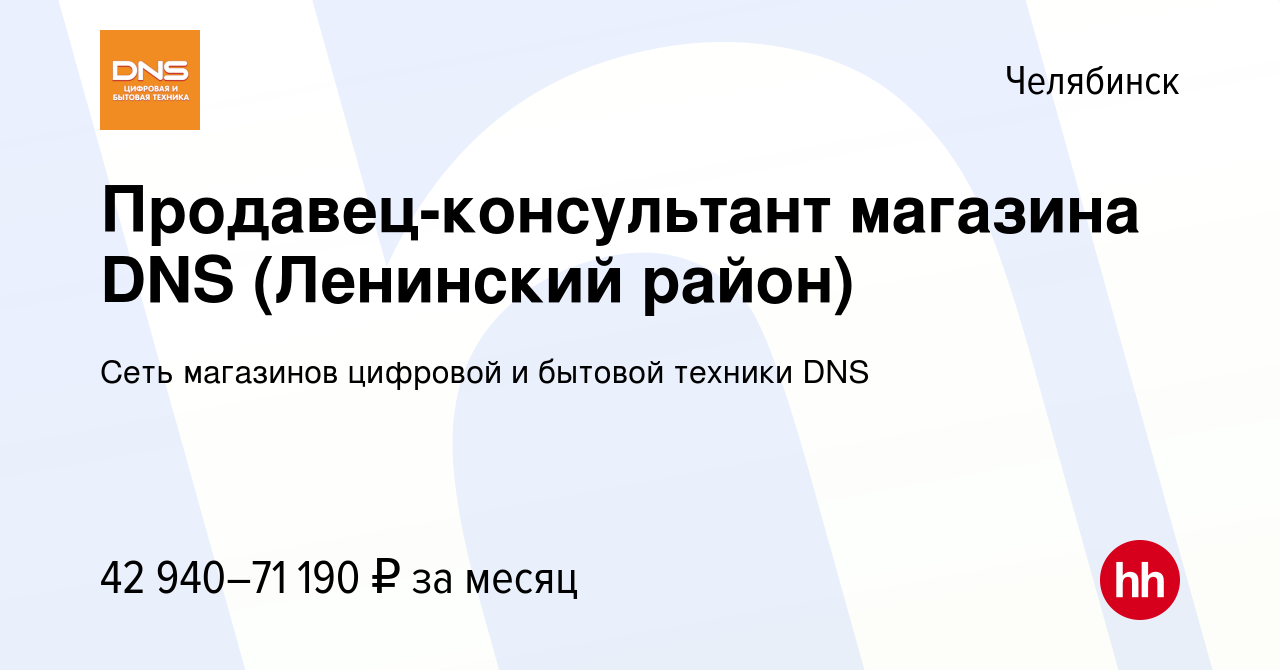 DNS
ЦИФРОВАЯ И БЫТОВАЯ ТЕХНИКА

Челябинск

Продавец-консультант магазина DNS (Ленинский район)

Сеть магазинов цифровой и бытовой техники DNS

42 940–71 190 ₽ за месяц

hh